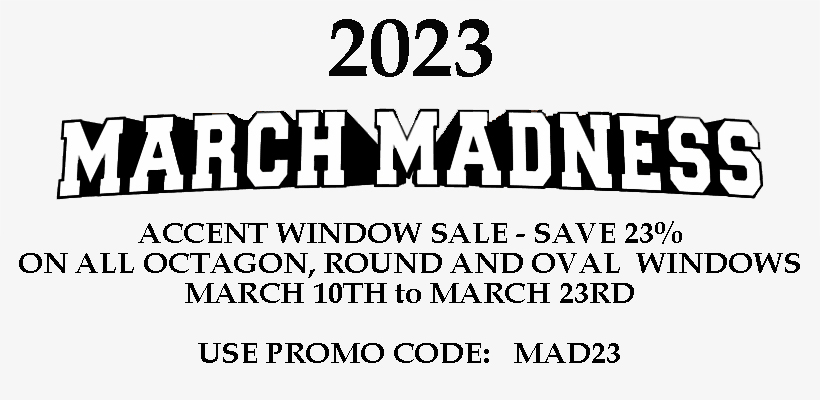 2023

MARCH MADNESS

ACCENT WINDOW SALE - SAVE 23%
ON ALL OCTAGON, ROUND AND OVAL WINDOWS
MARCH 10TH to MARCH 23RD

USE PROMO CODE: MAD23